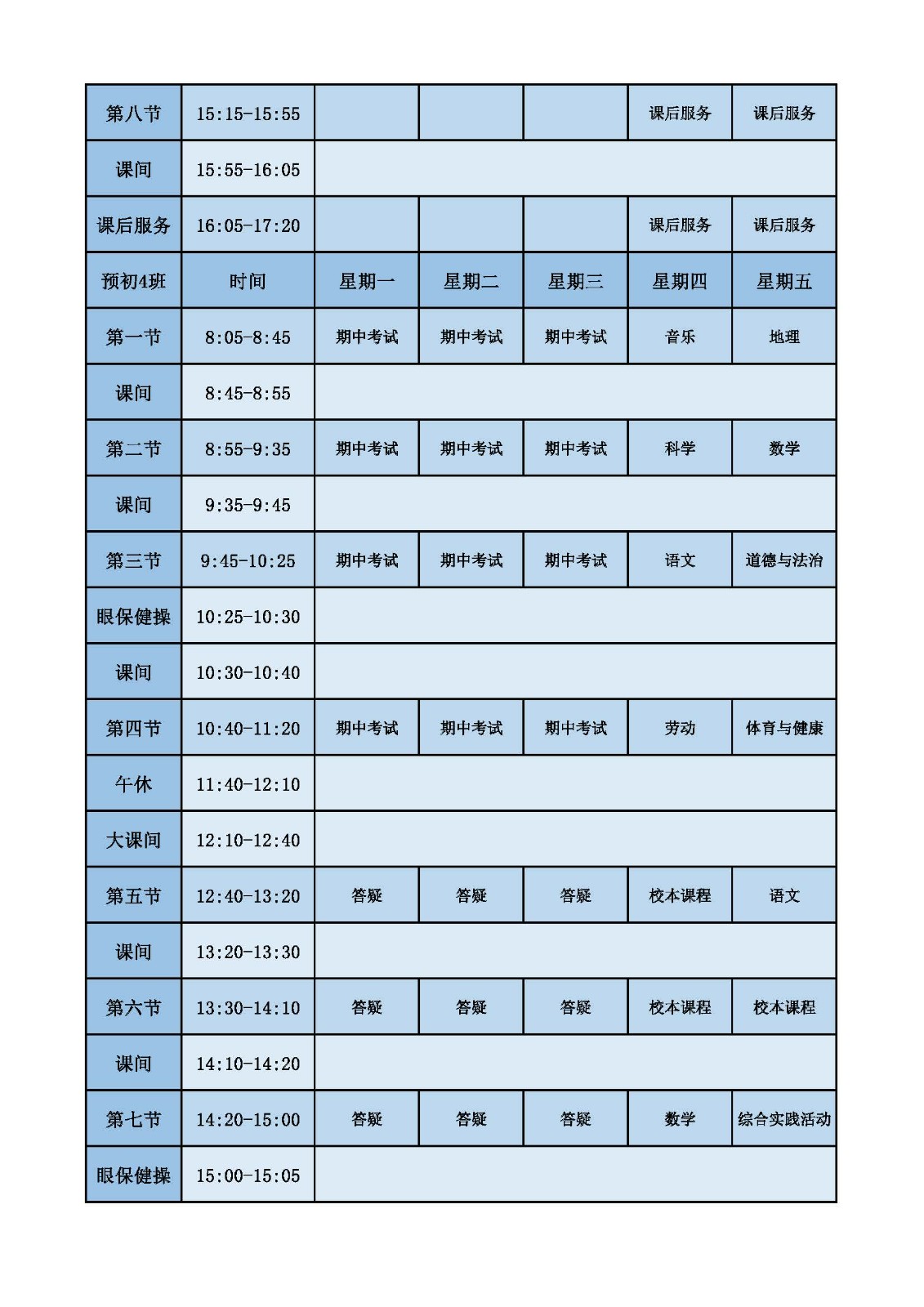 | 第八节 | 15:15-15:55 | | | | 课后服务 | 课后服务 |
|---|---|---|---|---|---|---|
| 课间 | 15:55-16:05 | | | | | |
| 课后服务 | 16:05-17:20 | | | | 课后服务 | 课后服务 |
| 预初4班 | 时间 | 星期一 | 星期二 | 星期三 | 星期四 | 星期五 |
| 第一节 | 8:05-8:45 | 期中考试 | 期中考试 | 期中考试 | 音乐 | 地理 |
| 课间 | 8:45-8:55 | | | | | |
| 第二节 | 8:55-9:35 | 期中考试 | 期中考试 | 期中考试 | 科学 | 数学 |
| 课间 | 9:35-9:45 | | | | | |
| 第三节 | 9:45-10:25 | 期中考试 | 期中考试 | 期中考试 | 语文 | 道德与法治 |
| 眼保健操 | 10:25-10:30 | | | | | |
| 课间 | 10:30-10:40 | | | | | |
| 第四节 | 10:40-11:20 | 期中考试 | 期中考试 | 期中考试 | 劳动 | 体育与健康 |
| 午休 | 11:40-12:10 | | | | | |
| 大课间 | 12:10-12:40 | | | | | |
| 第五节 | 12:40-13:20 | 答疑 | 答疑 | 答疑 | 校本课程 | 语文 |
| 课间 | 13:20-13:30 | | | | | |
| 第六节 | 13:30-14:10 | 答疑 | 答疑 | 答疑 | 校本课程 | 校本课程 |
| 课间 | 14:10-14:20 | | | | | |
| 第七节 | 14:20-15:00 | 答疑 | 答疑 | 答疑 | 数学 | 综合实践活动 |
| 眼保健操 | 15:00-15:05 | | | | | |